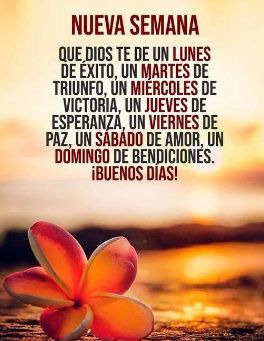 NUEVA SEMANA

QUE DIOS TE DE UN LUNES DE ÉXITO, UN MARTES DE TRIUNFO, UN MIÉRCOLES DE VICTORIA, UN JUEVES DE ESPERANZA, UN VIERNES DE PAZ, UN SÁBADO DE AMOR, UN DOMINGO DE BENDICIONES. ¡BUENOS DÍAS!